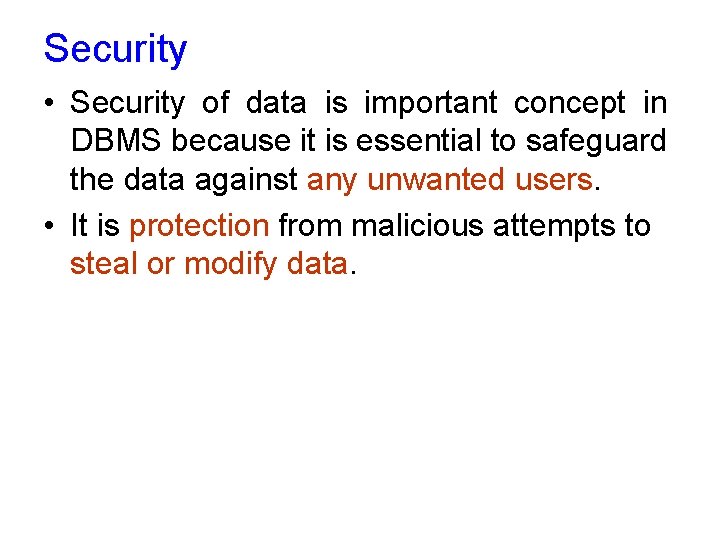 Security

• Security of data is important concept in DBMS because it is essential to safeguard the data against any unwanted users.

• It is protection from malicious attempts to steal or modify data.